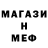 МАГАЗИ
Н
МЕФ